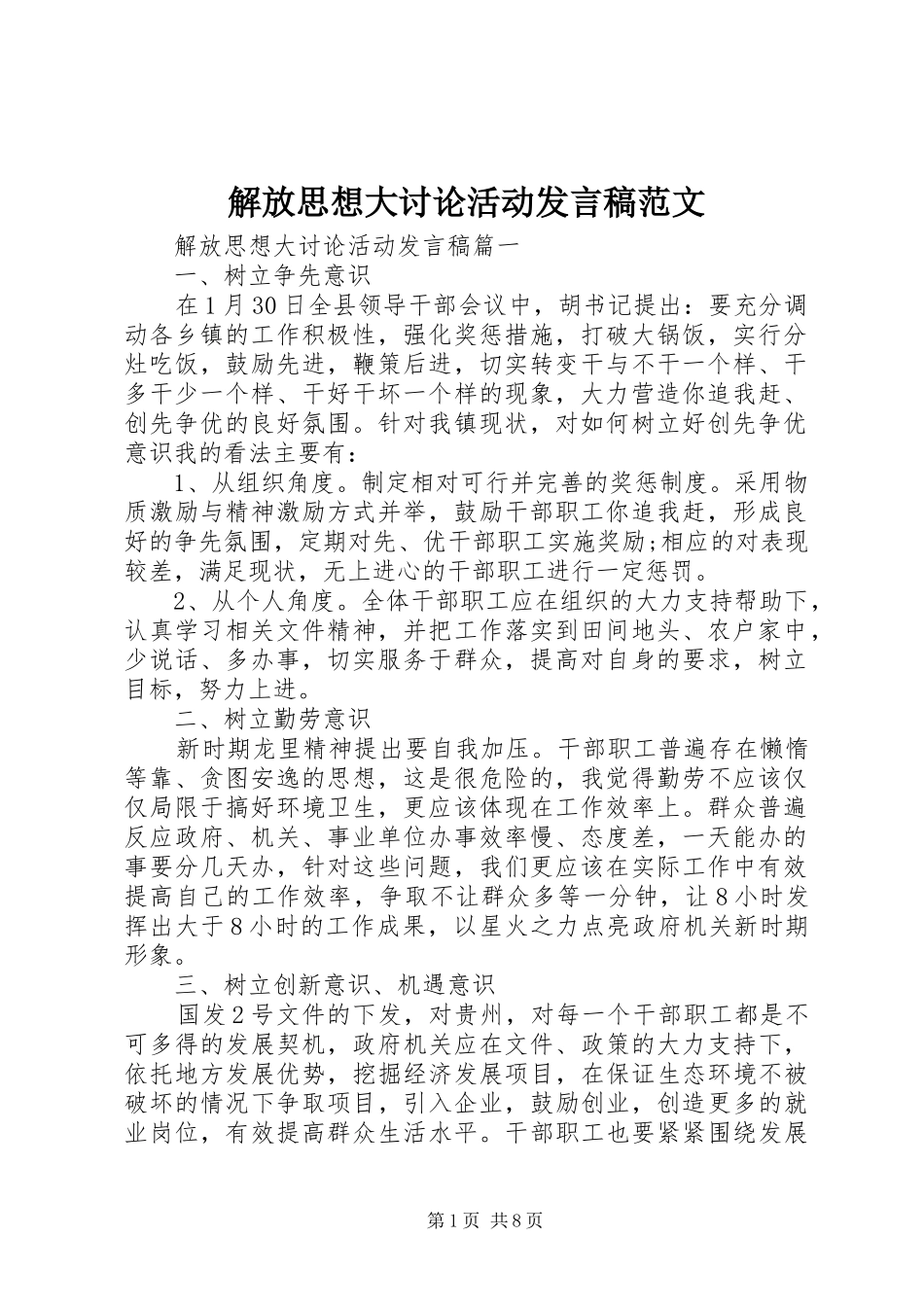 解放思想大讨论活动发言稿范文

解放思想大讨论活动发言稿篇一

一、树立争先意识

在1月30日全县领导干部会议中，胡书记提出：要充分调动各乡镇的工作积极性，强化奖惩措施，打破大锅饭，实行分灶吃饭，鼓励先进，鞭策后进，切实转变干与不干一个样、干多干少一个样、干好干坏一个样的现象，大力营造你追我赶、创先争优的良好氛围。针对我镇现状，对如何树立好创先争优意识我的看法主要有：

1、从组织角度。制定相对可行并完善的奖惩制度。采用物质激励与精神激励方式并举，鼓励干部职工你追我赶，形成良好的争先氛围，定期对先、优干部职工实施奖励;相应的对表现较差，满足现状，无上进心的干部职工进行一定惩罚。

2、从个人角度。全体干部职工应在组织的大力支持帮助下，认真学习相关文件精神，并把工作落实到田间地头、农户家中，少说话、多办事，切实服务于群众，提高对自身的要求，树立目标，努力上进。

二、树立勤劳意识

新时期龙里精神提出要自我加压。干部职工普遍存在懒惰等靠、贪图安逸的思想，这是很危险的，我觉得勤劳不应该仅仅局限于搞好环境卫生，更应该体现在工作效率上。群众普遍反应政府、机关、事业单位办事效率慢、态度差，一天能办的事要分几天办，针对这些问题，我们更应该在实际工作中有效提高自己的工作效率，争取不让群众多等一分钟，让8小时发挥出大于8小时的工作成果，以星火之力点亮政府机关新时期形象。

三、树立创新意识、机遇意识

国发2号文件的下发，对贵州，对每一个干部职工都是不可多得的发展契机，政府机关应在文件、政策的大力支持下，依托地方发展优势，挖掘经济发展项目，在保证生态环境不被破坏的情况下争取项目，引入企业，鼓励创业，创造更多的就业岗位，有效提高群众生活水平。干部职工也要紧紧围绕发展

第1页 共8页